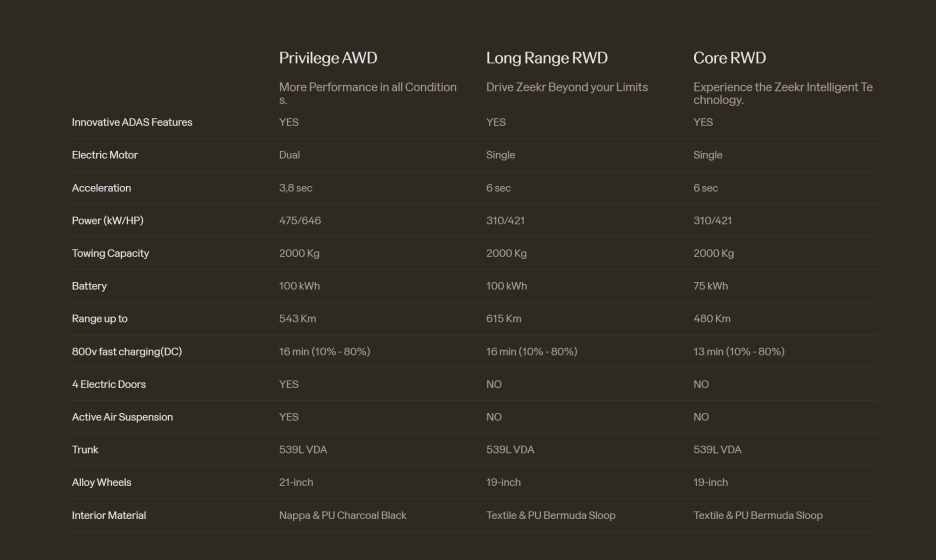 | | Privilege AWD | Long Range RWD | Core RWD |
|---|---|---|---|
| | More Performance in all Conditions. | Drive Zeekr Beyond your Limits | Experience the Zeekr Intelligent Technology. |
| Innovative ADAS Features | YES | YES | YES |
| Electric Motor | Dual | Single | Single |
| Acceleration | 3,8 sec | 6 sec | 6 sec |
| Power (kW/HP) | 475/646 | 310/421 | 310/421 |
| Towing Capacity | 2000 Kg | 2000 Kg | 2000 Kg |
| Battery | 100 kWh | 100 kWh | 75 kWh |
| Range up to | 543 Km | 615 Km | 480 Km |
| 800v fast charging(DC) | 16 min (10% - 80%) | 16 min (10% - 80%) | 13 min (10% - 80%) |
| 4 Electric Doors | YES | NO | NO |
| Active Air Suspension | YES | NO | NO |
| Trunk | 539L VDA | 539L VDA | 539L VDA |
| Alloy Wheels | 21-inch | 19-inch | 19-inch |
| Interior Material | Nappa & PU Charcoal Black | Textile & PU Bermuda Sloop | Textile & PU Bermuda Sloop |